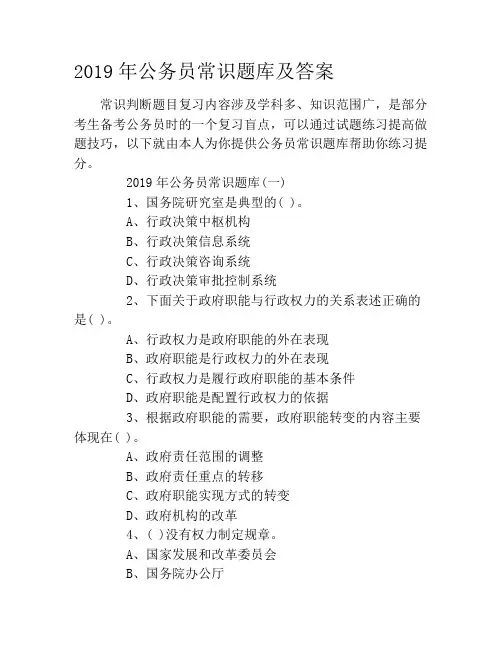 2019 年公务员常识题库及答案

常识判断题目复习内容涉及学科多、知识范围广，是部分考生备考公务员时的一个复习盲点，可以通过试题练习提高做题技巧，以下就由本人为你提供公务员常识题库帮助你练习提分。

2019 年公务员常识题库(一)

1、国务院研究室是典型的( )。

A、行政决策中枢机构

B、行政决策信息系统

C、行政决策咨询系统

D、行政决策审批控制系统

2、下面关于政府职能与行政权力的关系表述正确的是( )。

A、行政权力是政府职能的外在表现

B、政府职能是行政权力的外在表现

C、行政权力是履行政府职能的基本条件

D、政府职能是配置行政权力的依据

3、根据政府职能的需要，政府职能转变的内容主要体现在( )。

A、政府责任范围的调整

B、政府责任重点的转移

C、政府职能实现方式的转变

D、政府机构的改革

4、( )没有权力制定规章。

A、国家发展和改革委员会

B、国务院办公厅